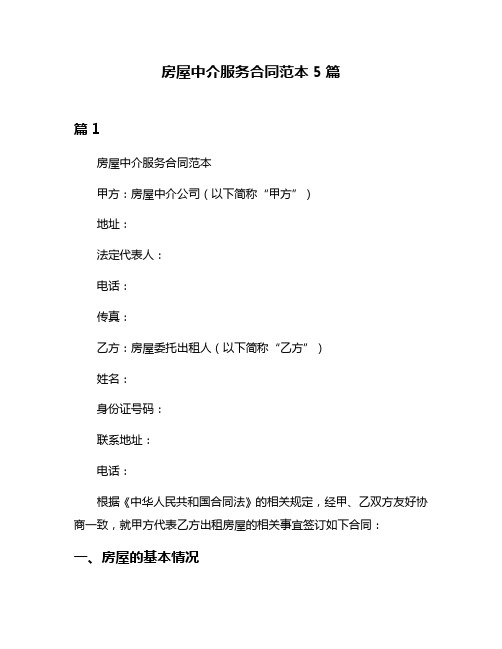 房屋中介服务合同范本 5 篇

篇 1

房屋中介服务合同范本

甲方：房屋中介公司（以下简称“甲方”）

地址：

法定代表人：

电话：

传真：

乙方：房屋委托出租人（以下简称“乙方”）

姓名：

身份证号码：

联系地址：

电话：

根据《中华人民共和国合同法》的相关规定，经甲、乙双方友好协商一致，就甲方代表乙方出租房屋的相关事宜签订如下合同：

一、房屋的基本情况